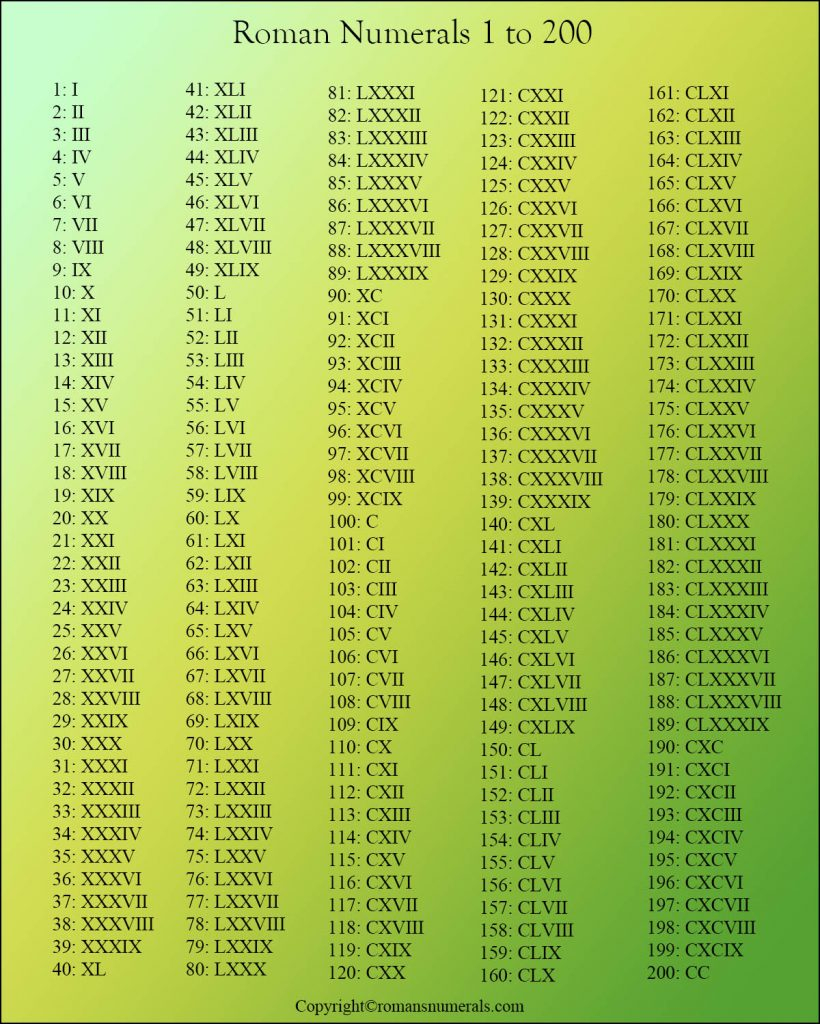 Roman Numerals 1 to 200

1: I
2: II
3: III
4: IV
5: V
6: VI
7: VII
8: VIII
9: IX
10: X
11: XI
12: XII
13: XIII
14: XIV
15: XV
16: XVI
17: XVII
18: XVIII
19: XIX
20: XX
21: XXI
22: XXII
23: XXIII
24: XXIV
25: XXV
26: XXVI
27: XXVII
28: XXVIII
29: XXIX
30: XXX
31: XXXI
32: XXXII
33: XXXIII
34: XXXIV
35: XXXV
36: XXXVI
37: XXXVII
38: XXXVIII
39: XXXIX
40: XL

41: XLI
42: XLII
43: XLIII
44: XLIV
45: XLV
46: XLVI
47: XLVII
48: XLVIII
49: XLIX
50: L
51: LI
52: LII
53: LIII
54: LIV
55: LV
56: LVI
57: LVII
58: LVIII
59: LIX
60: LX
61: LXI
62: LXII
63: LXIII
64: LXIV
65: LXV
66: LXVI
67: LXVII
68: LXVIII
69: LXIX
70: LXX
71: LXXI
72: LXXII
73: LXXIII
74: LXXIV
75: LXXV
76: LXXVI
77: LXXVII
78: LXXVIII
79: LXXIX
80: LXXX

81: LXXXI
82: LXXXII
83: LXXXIII
84: LXXXIV
85: LXXXV
86: LXXXVI
87: LXXXVII
88: LXXXVIII
89: LXXXIX
90: XC
91: XCI
92: XCII
93: XCIII
94: XCIV
95: XCV
96: XCVI
97: XCVII
98: XCVIII
99: XCIX
100: C
101: CI
102: CII
103: CIII
104: CIV
105: CV
106: CVI
107: CVII
108: CVIII
109: CIX
110: CX
111: CXI
112: CXII
113: CXIII
114: CXIV
115: CXV
116: CXVI
117: CXVII
118: CXVIII
119: CXIX
120: CXX

121: CXXI
122: CXXII
123: CXXIII
124: CXXIV
125: CXXV
126: CXXVI
127: CXXVII
128: CXXVIII
129: CXXIX
130: CXXX
131: CXXXI
132: CXXXII
133: CXXXIII
134: CXXXIV
135: CXXXV
136: CXXXVI
137: CXXXVII
138: CXXXVIII
139: CXXXIX
140: CXL
141: CXLI
142: CXLII
143: CXLIII
144: CXLIV
145: CXLV
146: CXLVI
147: CXLVII
148: CXLVIII
149: CXLIX
150: CL
151: CLI
152: CLII
153: CLIII
154: CLIV
155: CLV
156: CLVI
157: CLVII
158: CLVIII
159: CLIX
160: CLX

161: CLXI
162: CLXII
163: CLXIII
164: CLXIV
165: CLXV
166: CLXVI
167: CLXVII
168: CLXVIII
169: CLXIX
170: CLXX
171: CLXXI
172: CLXXII
173: CLXXIII
174: CLXXIV
175: CLXXV
176: CLXXVI
177: CLXXVII
178: CLXXVIII
179: CLXXIX
180: CLXXX
181: CLXXXI
182: CLXXXII
183: CLXXXIII
184: CLXXXIV
185: CLXXXV
186: CLXXXVI
187: CLXXXVII
188: CLXXXVIII
189: CLXXXIX
190: CXC
191: CXCI
192: CXCII
193: CXCIII
194: CXCIV
195: CXCV
196: CXCVI
197: CXCVII
198: CXCVIII
199: CXCIX
200: CC

Copyright©romansnumerals.com